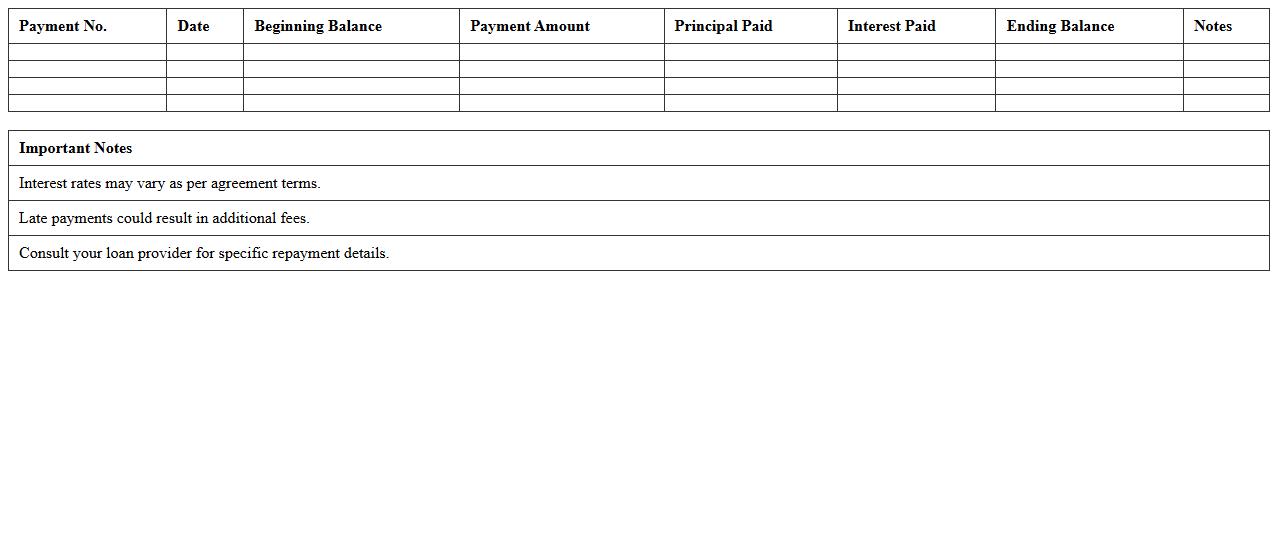 | Payment No. | Date | Beginning Balance | Payment Amount | Principal Paid | Interest Paid | Ending Balance | Notes |
|---|---|---|---|---|---|---|---|
| | | | | | | | |
| | | | | | | | |
| | | | | | | | |
| | | | | | | | |

| Important Notes |
|---|
| Interest rates may vary as per agreement terms. |
| Late payments could result in additional fees. |
| Consult your loan provider for specific repayment details. |